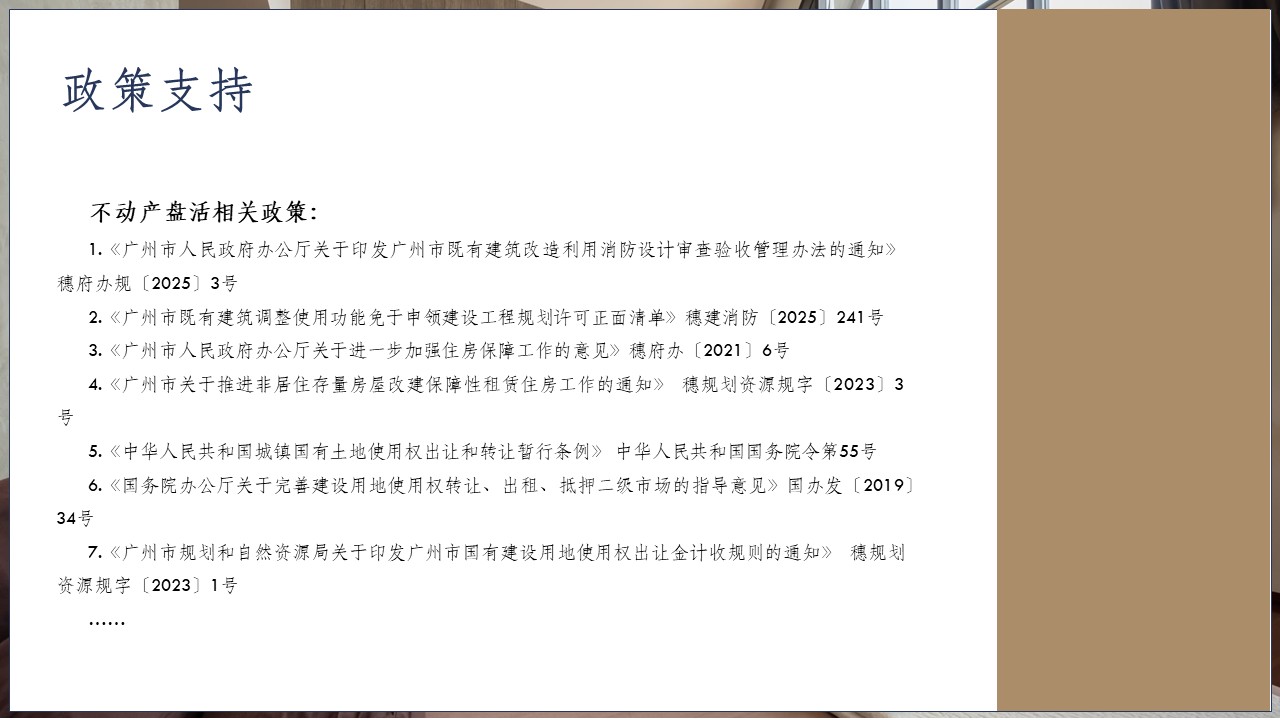 政策支持

不动产盘活相关政策：

1.《广州市人民政府办公厅关于印发广州市既有建筑改造利用消防设计审查验收管理办法的通知》穗府办规〔2025〕3号

2.《广州市既有建筑调整使用功能免于申领建设工程规划许可正面清单》穗建消防〔2025〕241号

3.《广州市人民政府办公厅关于进一步加强住房保障工作的意见》穗府办〔2021〕6号

4.《广州市关于推进非居住存量房屋改建保障性租赁住房工作的通知》 穗规划资源规字〔2023〕3号

5.《中华人民共和国城镇国有土地使用权出让和转让暂行条例》 中华人民共和国国务院令第55号

6.《国务院办公厅关于完善建设用地使用权转让、出租、抵押二级市场的指导意见》国办发〔2019〕34号

7.《广州市规划和自然资源局关于印发广州市国有建设用地使用权出让金计收规则的通知》 穗规划资源规字〔2023〕1号

……